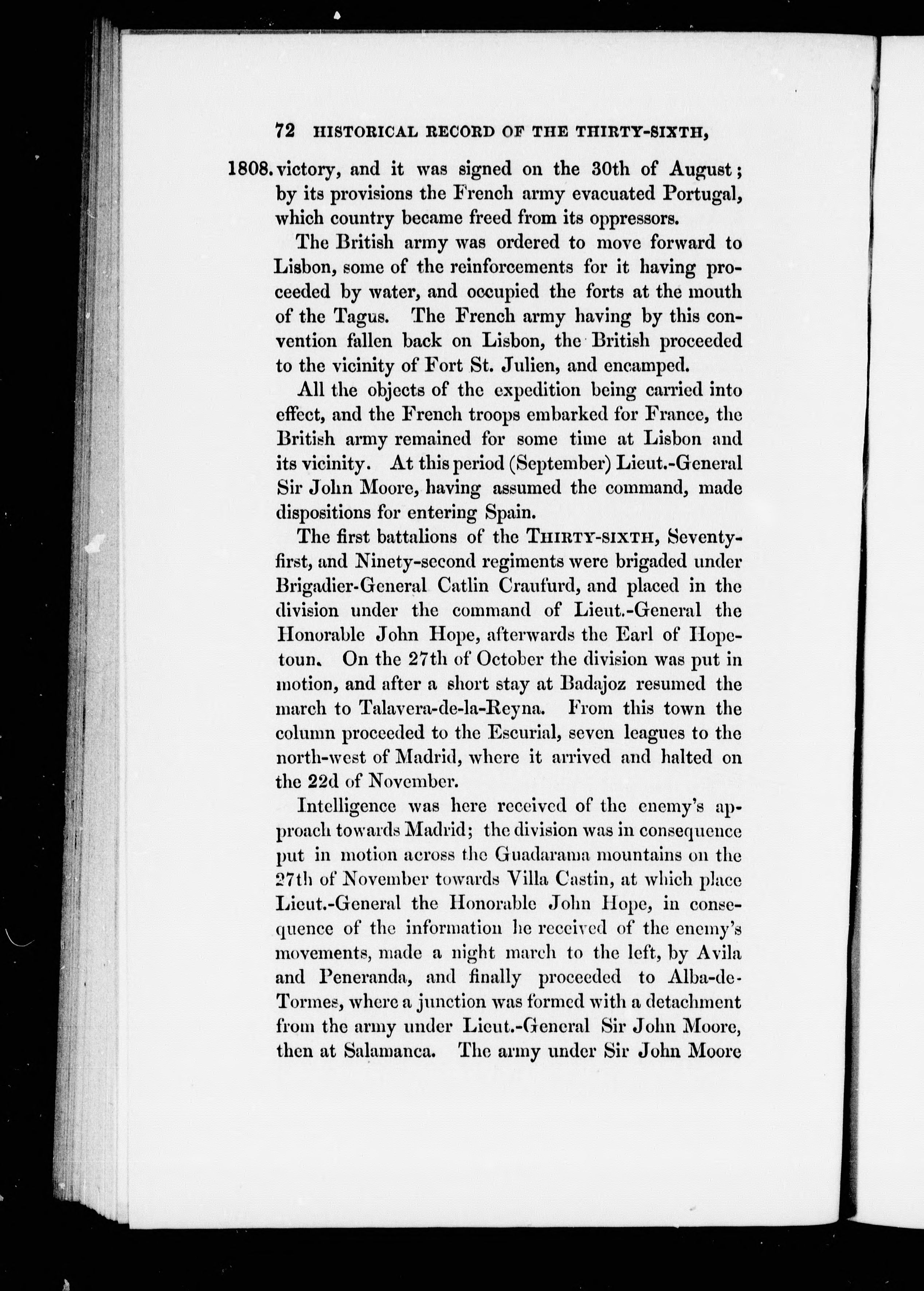 72 HISTORICAL RECORD OF THE THIRTY-SIXTH,

1808. victory, and it was signed on the 30th of August; by its provisions the French army evacuated Portugal, which country became freed from its oppressors.

The British army was ordered to move forward to Lisbon, some of the reinforcements for it having proceeded by water, and occupied the forts at the mouth of the Tagus. The French army having by this convention fallen back on Lisbon, the British proceeded to the vicinity of Fort St. Julien, and encamped.

All the objects of the expedition being carried into effect, and the French troops embarked for France, the British army remained for some time at Lisbon and its vicinity. At this period (September) Lieut.-General Sir John Moore, having assumed the command, made dispositions for entering Spain.

The first battalions of the THIRTY-SIXTH, Seventy-first, and Ninety-second regiments were brigaded under Brigadier-General Catlin Craufurd, and placed in the division under the command of Lieut.-General the Honorable John Hope, afterwards the Earl of Hopetoun. On the 27th of October the division was put in motion, and after a short stay at Badajoz resumed the march to Talavera-de-la-Reyna. From this town the column proceeded to the Escurial, seven leagues to the north-west of Madrid, where it arrived and halted on the 22d of November.

Intelligence was here received of the enemy's approach towards Madrid; the division was in consequence put in motion across the Guadarama mountains on the 27th of November towards Villa Castin, at which place Lieut.-General the Honorable John Hope, in consequence of the information he received of the enemy's movements, made a night march to the left, by Avila and Peneranda, and finally proceeded to Alba-de-Tormes, where a junction was formed with a detachment from the army under Lieut.-General Sir John Moore, then at Salamanca. The army under Sir John Moore